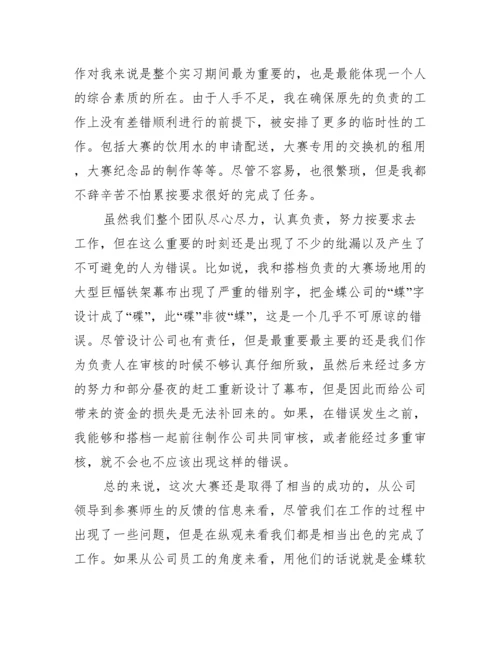 作对我来说是整个实习期间最为重要的，也是最能体现一个人的综合素质的所在。由于人手不足，我在确保原先的负责的工作上没有差错顺利进行的前提下，被安排了更多的临时性的工作。包括大赛的饮用水的申请配送，大赛专用的交换机的租用，大赛纪念品的制作等等。尽管不容易，也很繁琐，但是我都不辞辛苦不怕累按要求很好的完成了任务。

虽然我们整个团队尽心尽力，认真负责，努力按要求去工作，但在这么重要的时刻还是出现了不少的纰漏以及产生了不可避免的人为错误。比如说，我和搭档负责的大赛场地用的大型巨幅铁架幕布出现了严重的错别字，把金蝶公司的“蝶”字设计成了“碟”，此“碟”非彼“蝶”，这是一个几乎不可原谅的错误。尽管设计公司也有责任，但是最重要最主要的还是我们作为负责人在审核的时候不够认真仔细所致，虽然后来经过多方的努力和部分昼夜的赶工重新设计了幕布，但是因此而给公司带来的资金的损失是无法补回来的。如果，在错误发生之前，我能够和搭档一起前往制作公司共同审核，或者能经过多重审核，就不会也不应该出现这样的错误。

总的来说，这次大赛还是取得了相当的成功的，从公司领导到参赛师生的反馈的信息来看，尽管我们在工作的过程中出现了一些问题，但是在纵观来看我们都是相当出色的完成了工作。如果从公司员工的角度来看，用他们的话说就是金蝶软